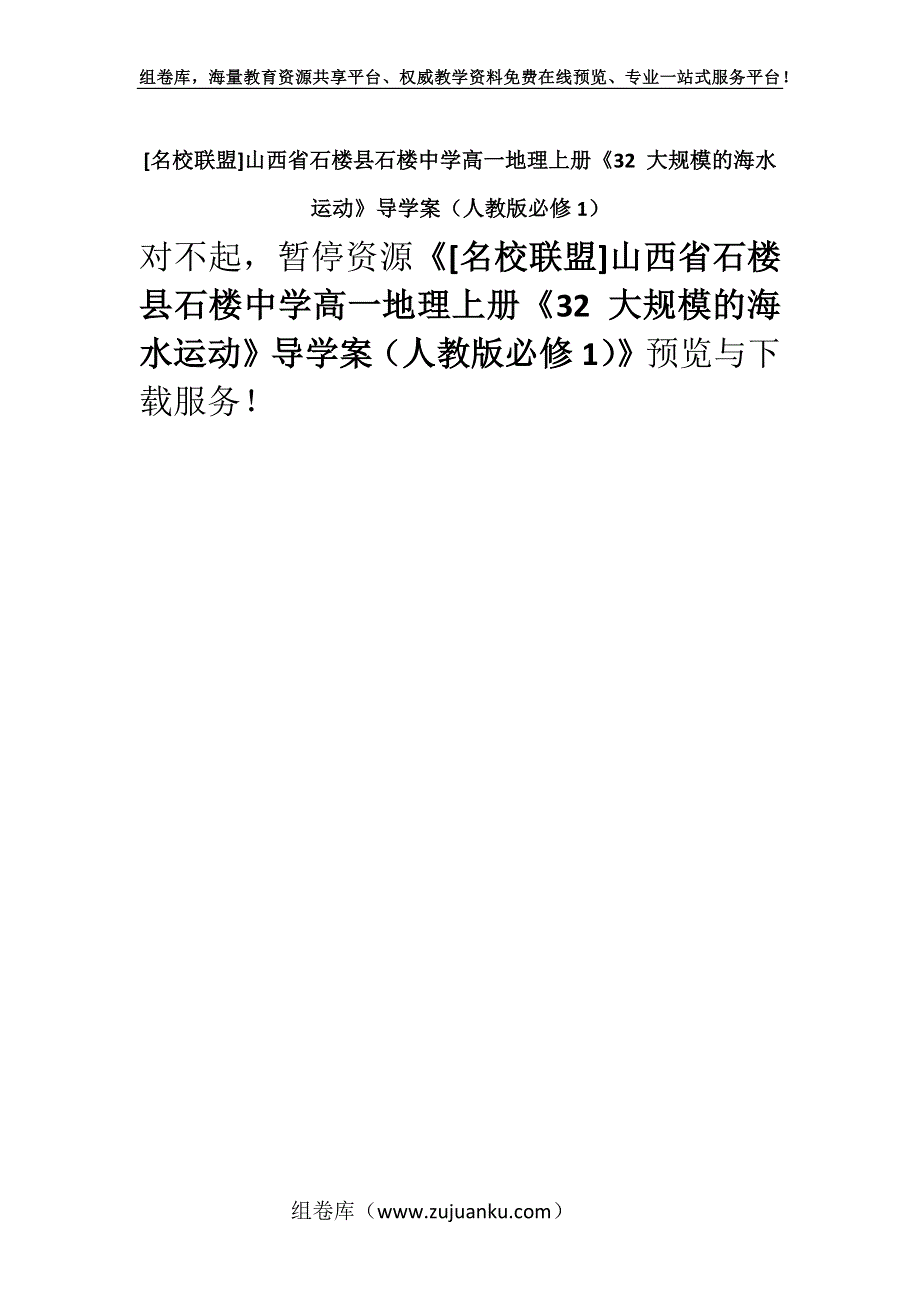 组卷库，海量教育资源共享平台、权威教学资料免费在线预览、专业一站式服务平台！

[名校联盟]山西省石楼县石楼中学高一地理上册《32 大规模的海水运动》导学案（人教版必修 1）

对不起，暂停资源《[名校联盟]山西省石楼县石楼中学高一地理上册《32 大规模的海水运动》导学案（人教版必修 1)》预览与下载服务！

组卷库（www.zujuanku.com）